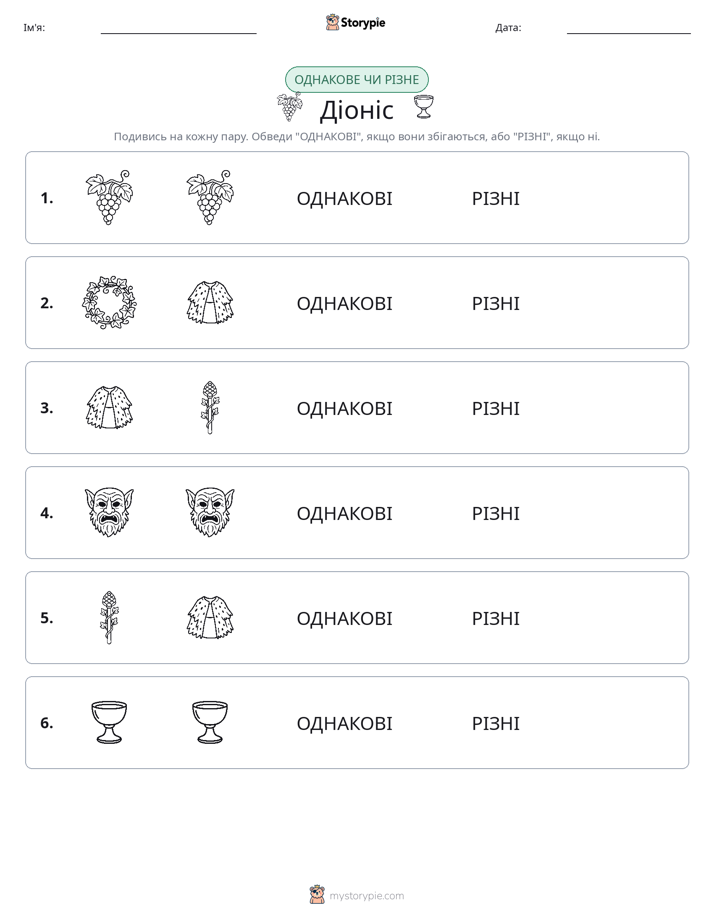 Ім'я: ____ Storypie Дата: ____

ОДНАКОВЕ ЧИ РІЗНЕ

Діоніс

Подивись на кожну пару. Обведи "ОДНАКОВІ", якщо вони збігаються, або "РІЗНІ", якщо ні.

1. ОДНАКОВІ РІЗНІ

2. ОДНАКОВІ РІЗНІ

3. ОДНАКОВІ РІЗНІ

4. ОДНАКОВІ РІЗНІ

5. ОДНАКОВІ РІЗНІ

6. ОДНАКОВІ РІЗНІ

mystorypie.com